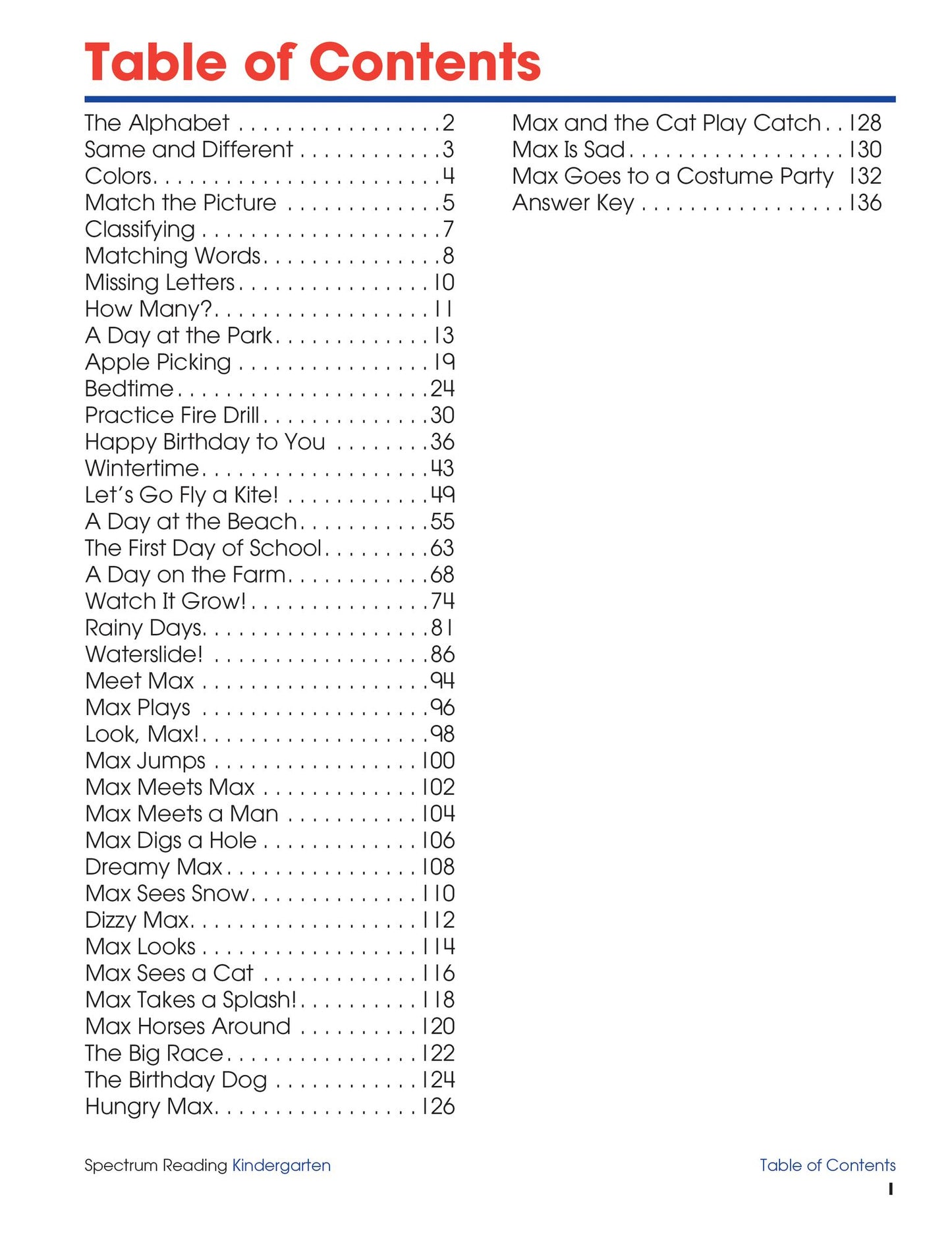 Table of Contents

The Alphabet 2
Same and Different 3
Colors 4
Match the Picture 5
Classifying 7
Matching Words 8
Missing Letters 10
How Many? 11
A Day at the Park 13
Apple Picking 19
Bedtime 24
Practice Fire Drill 30
Happy Birthday to You 36
Wintertime 43
Let's Go Fly a Kite! 49
A Day at the Beach 55
The First Day of School 63
A Day on the Farm 68
Watch It Grow! 74
Rainy Days 81
Waterslide! 86
Meet Max 94
Max Plays 96
Look, Max! 98
Max Jumps 100
Max Meets Max 102
Max Meets a Man 104
Max Digs a Hole 106
Dreamy Max 108
Max Sees Snow 110
Dizzy Max 112
Max Looks 114
Max Sees a Cat 116
Max Takes a Splash! 118
Max Horses Around 120
The Big Race 122
The Birthday Dog 124
Hungry Max 126

Max and the Cat Play Catch 128
Max Is Sad 130
Max Goes to a Costume Party 132
Answer Key 136

Spectrum Reading Kindergarten

Table of Contents
1